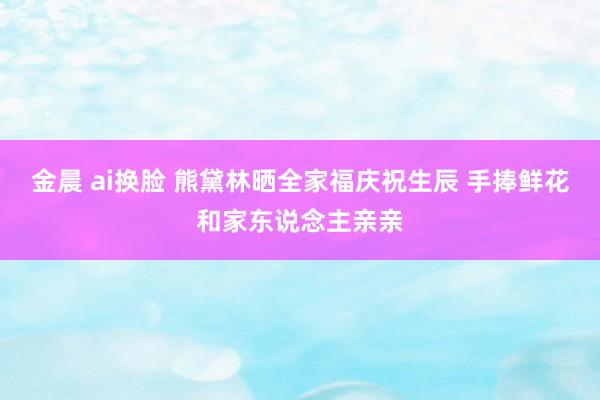 金晨 ai换脸 熊黛林晒全家福庆祝生辰 手捧鲜花和家东说念主亲亲